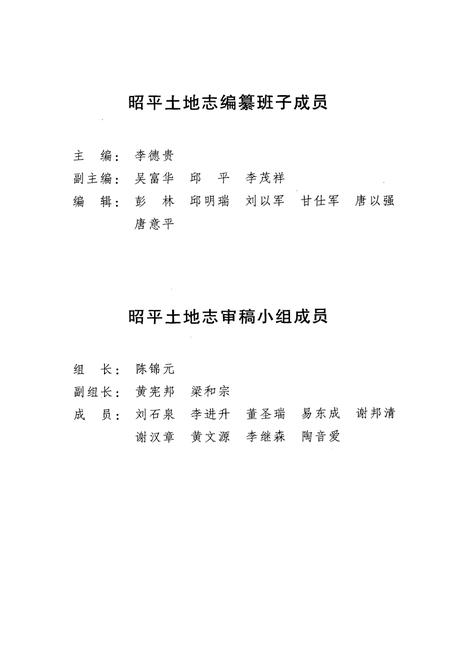 昭平土地志编纂班子成员

主　编：李德贵

副主编：吴富华　邱　平　李茂祥

编　辑：彭　林　邱明瑞　刘以军　甘仕军　唐以强
唐意平

昭平土地志审稿小组成员

组　长：陈锦元

副组长：黄宪邦　梁和宗

成　员：刘石泉　李进升　董圣瑞　易东成　谢邦清
谢汉章　黄文源　李继森　陶音爱